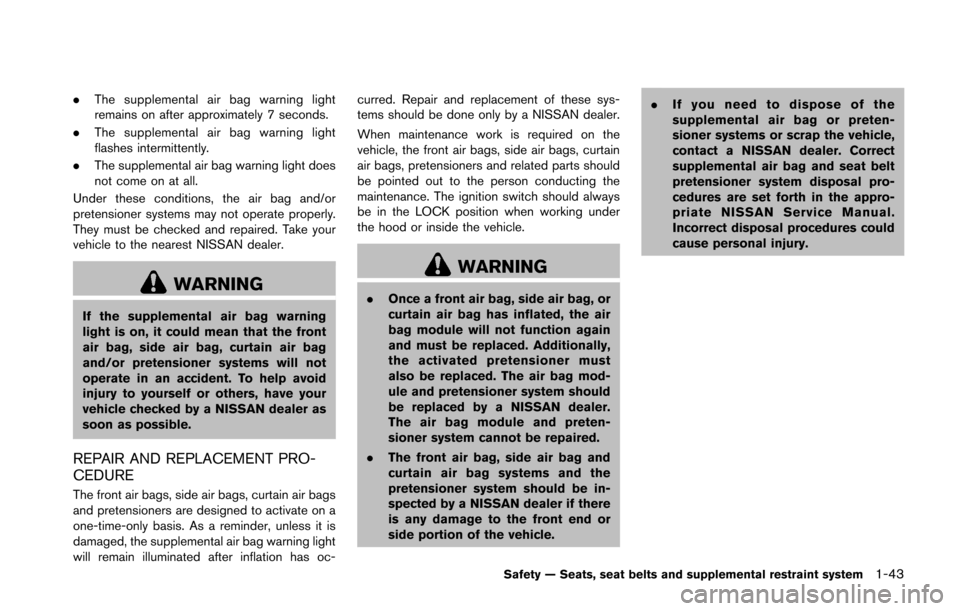 . The supplemental air bag warning light remains on after approximately 7 seconds.

. The supplemental air bag warning light flashes intermittently.

. The supplemental air bag warning light does not come on at all.

Under these conditions, the air bag and/or pretensioner systems may not operate properly. They must be checked and repaired. Take your vehicle to the nearest NISSAN dealer.

WARNING

If the supplemental air bag warning light is on, it could mean that the front air bag, side air bag, curtain air bag and/or pretensioner systems will not operate in an accident. To help avoid injury to yourself or others, have your vehicle checked by a NISSAN dealer as soon as possible.

REPAIR AND REPLACEMENT PROCEDURE

The front air bags, side air bags, curtain air bags and pretensioners are designed to activate on a one-time-only basis. As a reminder, unless it is damaged, the supplemental air bag warning light will remain illuminated after inflation has occurred. Repair and replacement of these systems should be done only by a NISSAN dealer.

When maintenance work is required on the vehicle, the front air bags, side air bags, curtain air bags, pretensioners and related parts should be pointed out to the person conducting the maintenance. The ignition switch should always be in the LOCK position when working under the hood or inside the vehicle.

WARNING

. Once a front air bag, side air bag, or curtain air bag has inflated, the air bag module will not function again and must be replaced. Additionally, the activated pretensioner must also be replaced. The air bag module and pretensioner system should be replaced by a NISSAN dealer. The air bag module and pretensioner system cannot be repaired.

. The front air bag, side air bag and curtain air bag systems and the pretensioner system should be inspected by a NISSAN dealer if there is any damage to the front end or side portion of the vehicle.

. If you need to dispose of the supplemental air bag or pretensioner systems or scrap the vehicle, contact a NISSAN dealer. Correct supplemental air bag and seat belt pretensioner system disposal procedures are set forth in the appropriate NISSAN Service Manual. Incorrect disposal procedures could cause personal injury.

Safety — Seats, seat belts and supplemental restraint system 1-43

carmanualsonline.info